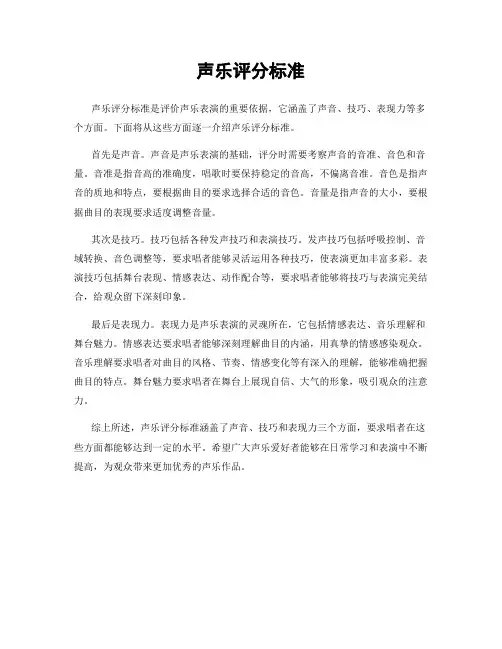 声乐评分标准

声乐评分标准是评价声乐表演的重要依据，它涵盖了声音、技巧、表现力等多个方面。下面将从这些方面逐一介绍声乐评分标准。

首先是声音。声音是声乐表演的基础，评分时需要考察声音的音准、音色和音量。音准是指音高的准确度，唱歌时要保持稳定的音高，不偏离音准。音色是指声音的质地和特点，要根据曲目的要求选择合适的音色。音量是指声音的大小，要根据曲目的表现要求适度调整音量。

其次是技巧。技巧包括各种发声技巧和表演技巧。发声技巧包括呼吸控制、音域转换、音色调整等，要求唱者能够灵活运用各种技巧，使表演更加丰富多彩。表演技巧包括舞台表现、情感表达、动作配合等，要求唱者能够将技巧与表演完美结合，给观众留下深刻印象。

最后是表现力。表现力是声乐表演的灵魂所在，它包括情感表达、音乐理解和舞台魅力。情感表达要求唱者能够深刻理解曲目的内涵，用真挚的情感感染观众。音乐理解要求唱者对曲目的风格、节奏、情感变化等有深入的理解，能够准确把握曲目的特点。舞台魅力要求唱者在舞台上展现自信、大气的形象，吸引观众的注意力。

综上所述，声乐评分标准涵盖了声音、技巧和表现力三个方面，要求唱者在这些方面都能够达到一定的水平。希望广大声乐爱好者能够在日常学习和表演中不断提高，为观众带来更加优秀的声乐作品。